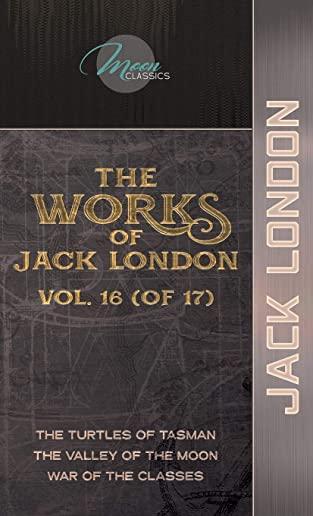 Moon CLASSICS

THE WORKS OF JACK LONDON

VOL. 16 (OF 17)

THE TURTLES OF TASMAN
THE VALLEY OF THE MOON
WAR OF THE CLASSES

JACK LONDON